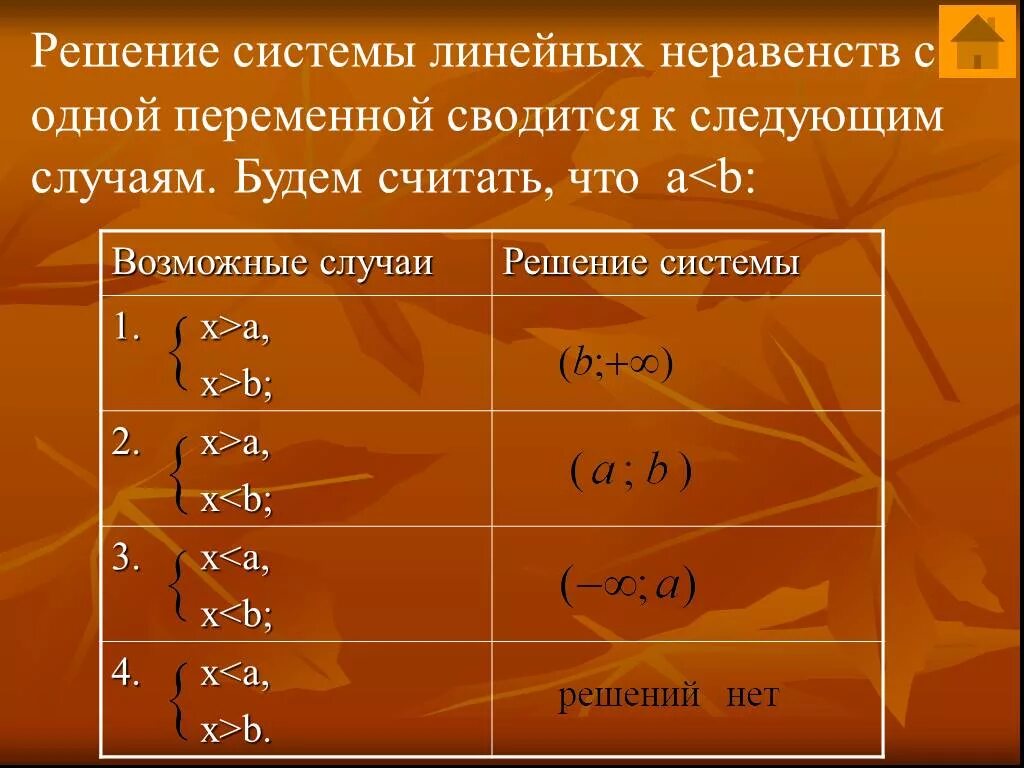 Решение системы линейных неравенств с одной переменной сводится к следующим случаям. Будем считать, что a<b:

| Возможные случаи | Решение системы |
|---|---|
| 1. $\begin{cases} x>a, \\ x>b; \end{cases}$ | $(b;+\infty)$ |
| 2. $\begin{cases} x>a, \\ x<b; \end{cases}$ | $(a;b)$ |
| 3. $\begin{cases} x<a, \\ x<b; \end{cases}$ | $(-\infty;a)$ |
| 4. $\begin{cases} x<a, \\ x>b. \end{cases}$ | решений нет |